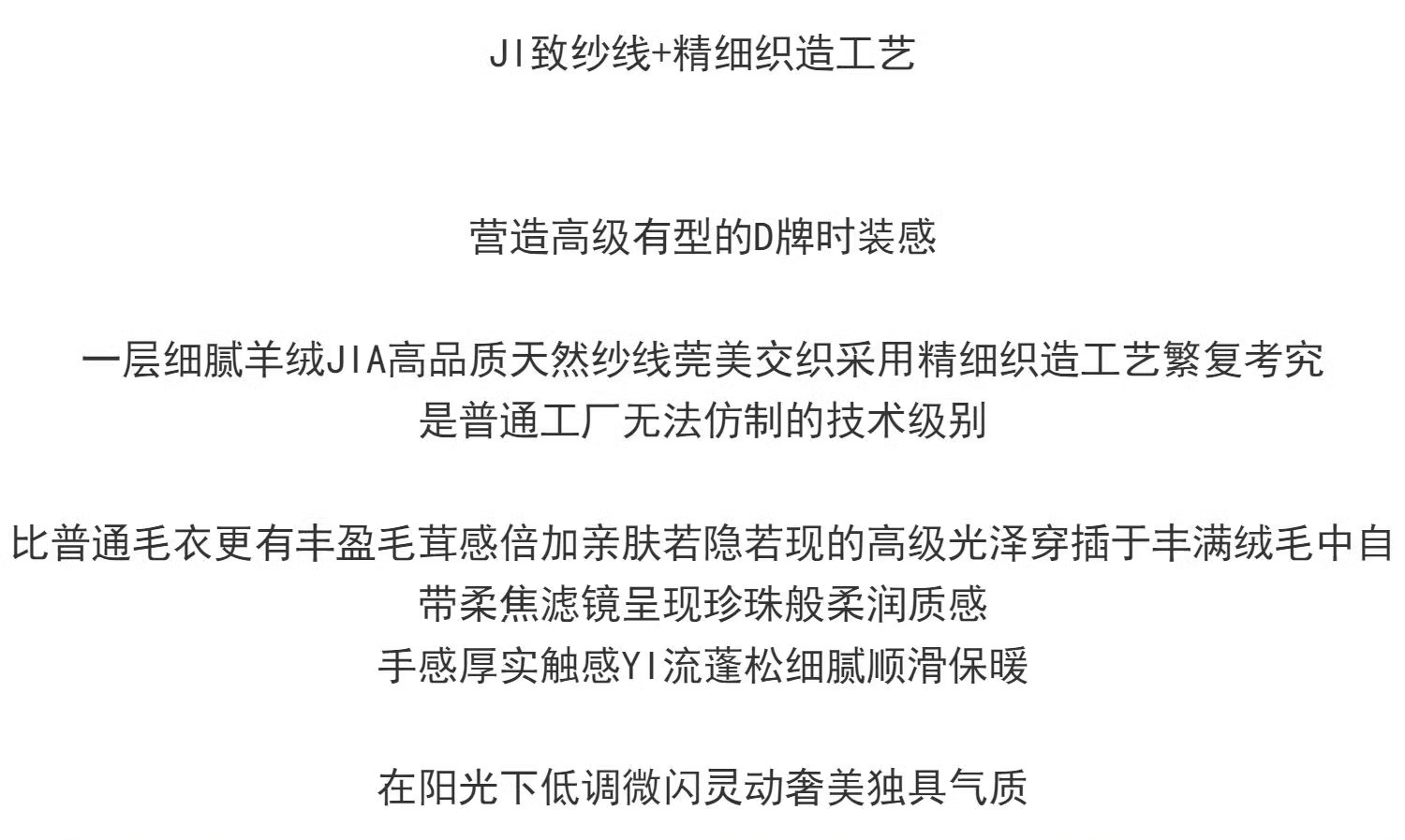 JI致纱线+精细织造工艺

营造高级有型的D牌时装感

一层细腻羊绒JIA高品质天然纱线莞美交织采用精细织造工艺繁复考究
是普通工厂无法仿制的技术级别

比普通毛衣更有丰盈毛茸感倍加亲肤若隐若现的高级光泽穿插于丰满绒毛中自
带柔焦滤镜呈现珍珠般柔润质感
手感厚实触感YI流蓬松细腻顺滑保暖

在阳光下低调微闪灵动奢美独具气质